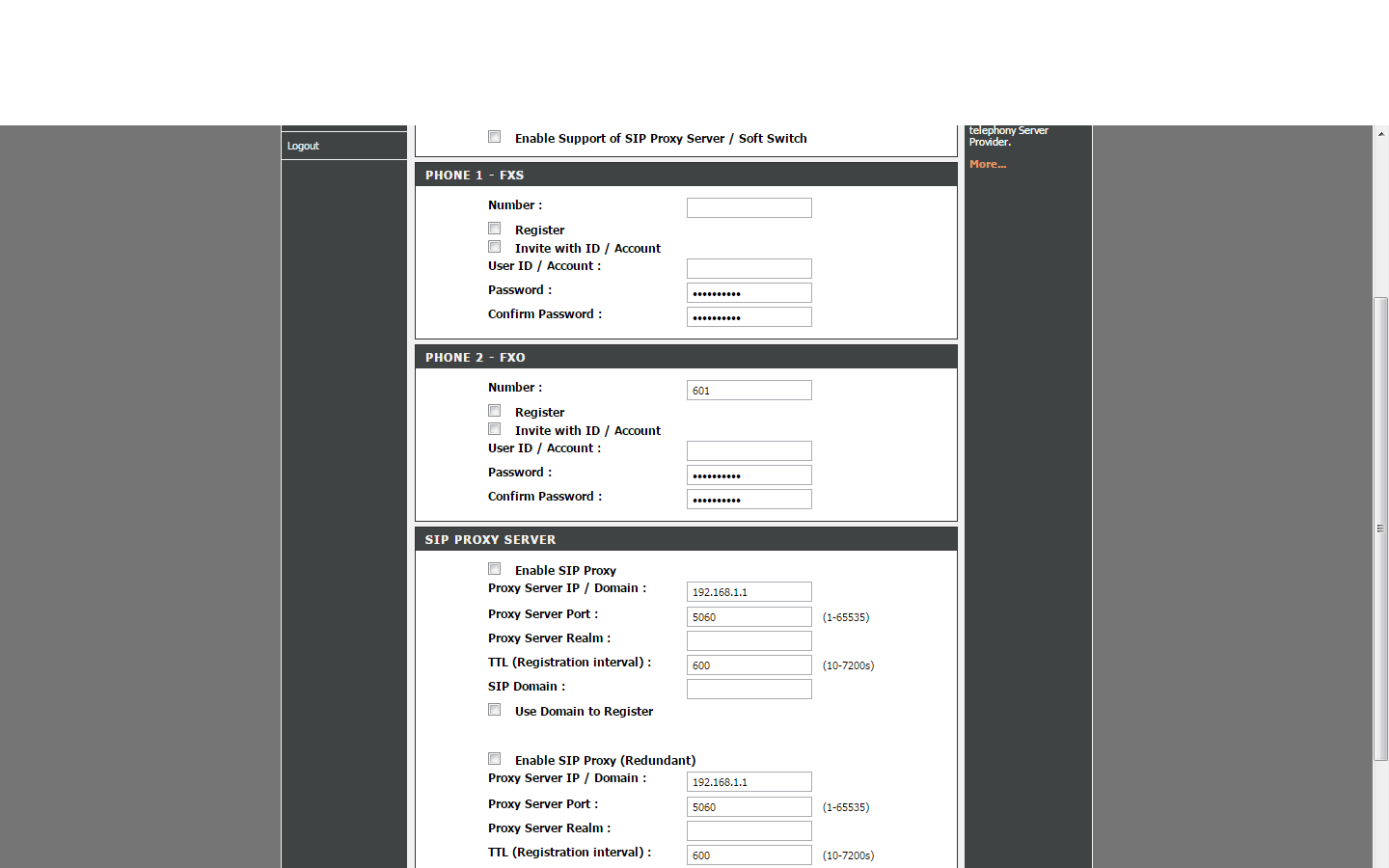 Logout

Enable Support of SIP Proxy Server / Soft Switch

PHONE 1 - FXS

Number :

Register
Invite with ID / Account
User ID / Account :
Password : ••••••••••
Confirm Password : ••••••••••

PHONE 2 - FXO

Number : 601

Register
Invite with ID / Account
User ID / Account :
Password : ••••••••••
Confirm Password : ••••••••••

SIP PROXY SERVER

Enable SIP Proxy
Proxy Server IP / Domain : 192.168.1.1
Proxy Server Port : 5060 (1-65535)
Proxy Server Realm :
TTL (Registration interval) : 600 (10-7200s)
SIP Domain :
Use Domain to Register

Enable SIP Proxy (Redundant)
Proxy Server IP / Domain : 192.168.1.1
Proxy Server Port : 5060 (1-65535)
Proxy Server Realm :
TTL (Registration interval) : 600 (10-7200s)

telephony Server Provider.
More...